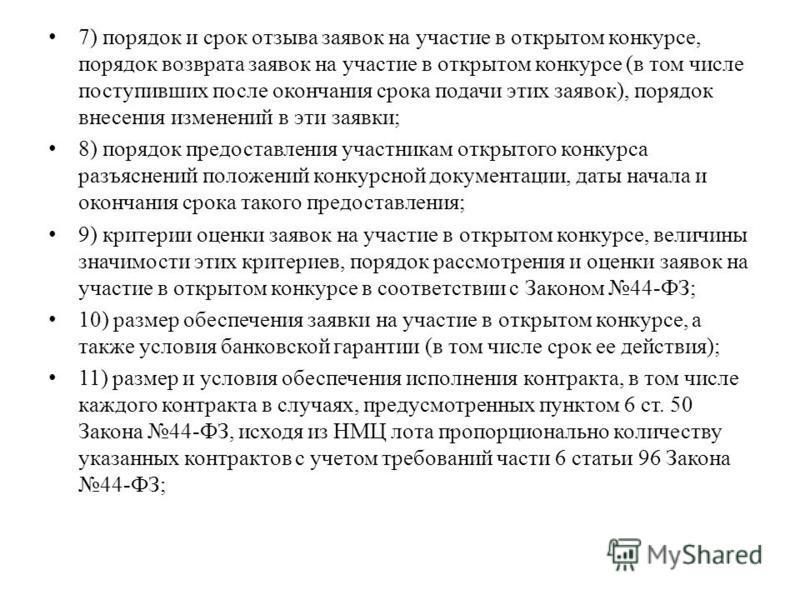 • 7) порядок и срок отзыва заявок на участие в открытом конкурсе, порядок возврата заявок на участие в открытом конкурсе (в том числе поступивших после окончания срока подачи этих заявок), порядок внесения изменений в эти заявки;

• 8) порядок предоставления участникам открытого конкурса разъяснений положений конкурсной документации, даты начала и окончания срока такого предоставления;

• 9) критерии оценки заявок на участие в открытом конкурсе, величины значимости этих критериев, порядок рассмотрения и оценки заявок на участие в открытом конкурсе в соответствии с Законом №44-ФЗ;

• 10) размер обеспечения заявки на участие в открытом конкурсе, а также условия банковской гарантии (в том числе срок ее действия);

• 11) размер и условия обеспечения исполнения контракта, в том числе каждого контракта в случаях, предусмотренных пунктом 6 ст. 50 Закона №44-ФЗ, исходя из НМЦ лота пропорционально количеству указанных контрактов с учетом требований части 6 статьи 96 Закона №44-ФЗ;

MyShared